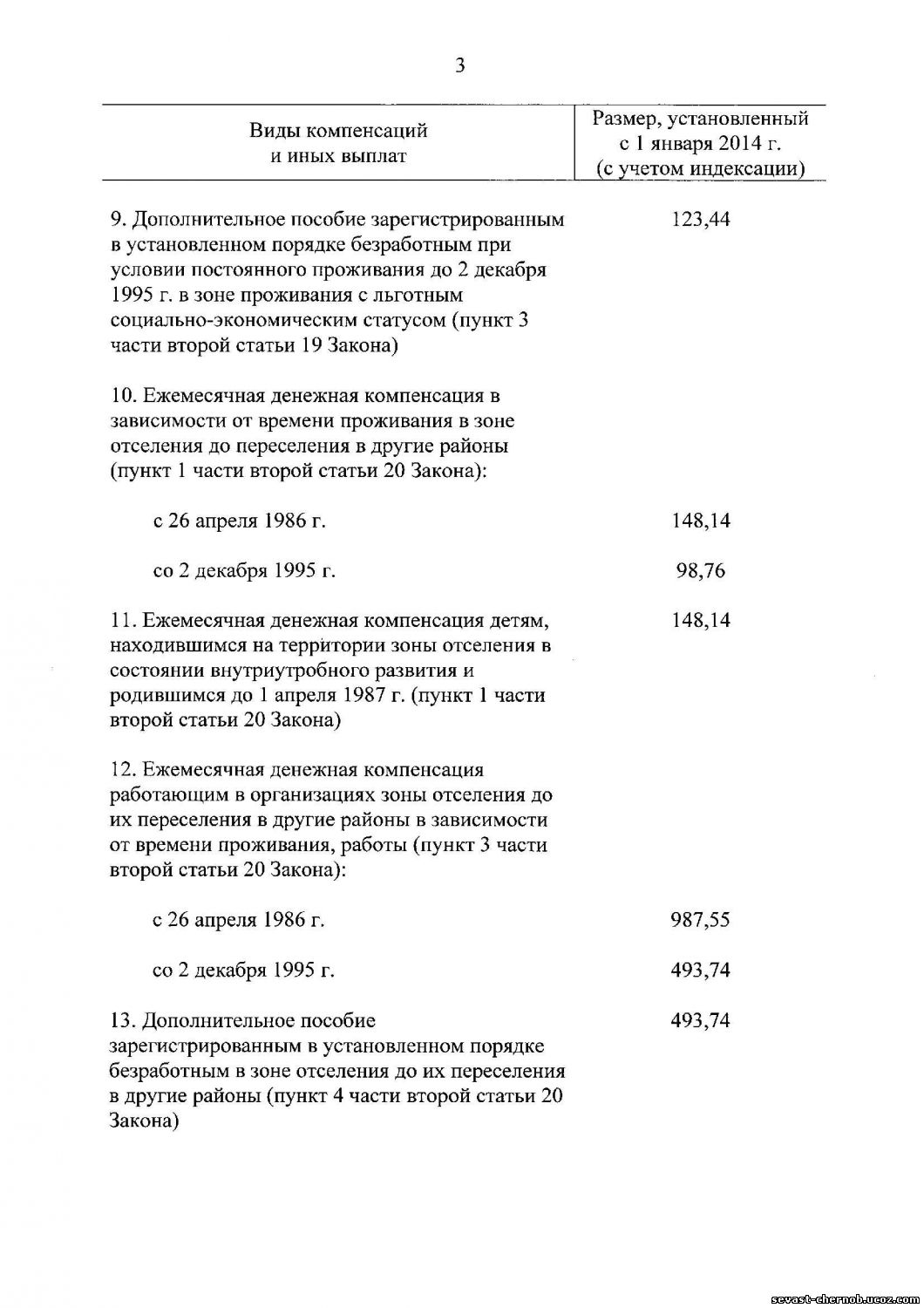 3

| Виды компенсаций и иных выплат | Размер, установленный с 1 января 2014 г. (с учетом индексации) |
|---|---|
| 9. Дополнительное пособие зарегистрированным в установленном порядке безработным при условии постоянного проживания до 2 декабря 1995 г. в зоне проживания с льготным социально-экономическим статусом (пункт 3 части второй статьи 19 Закона) | 123,44 |
| 10. Ежемесячная денежная компенсация в зависимости от времени проживания в зоне отселения до переселения в другие районы (пункт 1 части второй статьи 20 Закона): | |
| с 26 апреля 1986 г. | 148,14 |
| со 2 декабря 1995 г. | 98,76 |
| 11. Ежемесячная денежная компенсация детям, находившимся на территории зоны отселения в состоянии внутриутробного развития и родившимся до 1 апреля 1987 г. (пункт 1 части второй статьи 20 Закона) | 148,14 |
| 12. Ежемесячная денежная компенсация работающим в организациях зоны отселения до их переселения в другие районы в зависимости от времени проживания, работы (пункт 3 части второй статьи 20 Закона): | |
| с 26 апреля 1986 г. | 987,55 |
| со 2 декабря 1995 г. | 493,74 |
| 13. Дополнительное пособие зарегистрированным в установленном порядке безработным в зоне отселения до их переселения в другие районы (пункт 4 части второй статьи 20 Закона) | 493,74 |

sevast-chernob.ucoz.com